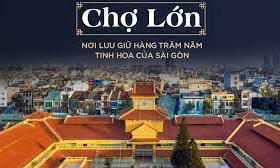 Chợ Lớn

NƠI LƯU GIỮ HÀNG TRĂM NĂM TINH HOA CỦA SÀI GÒN